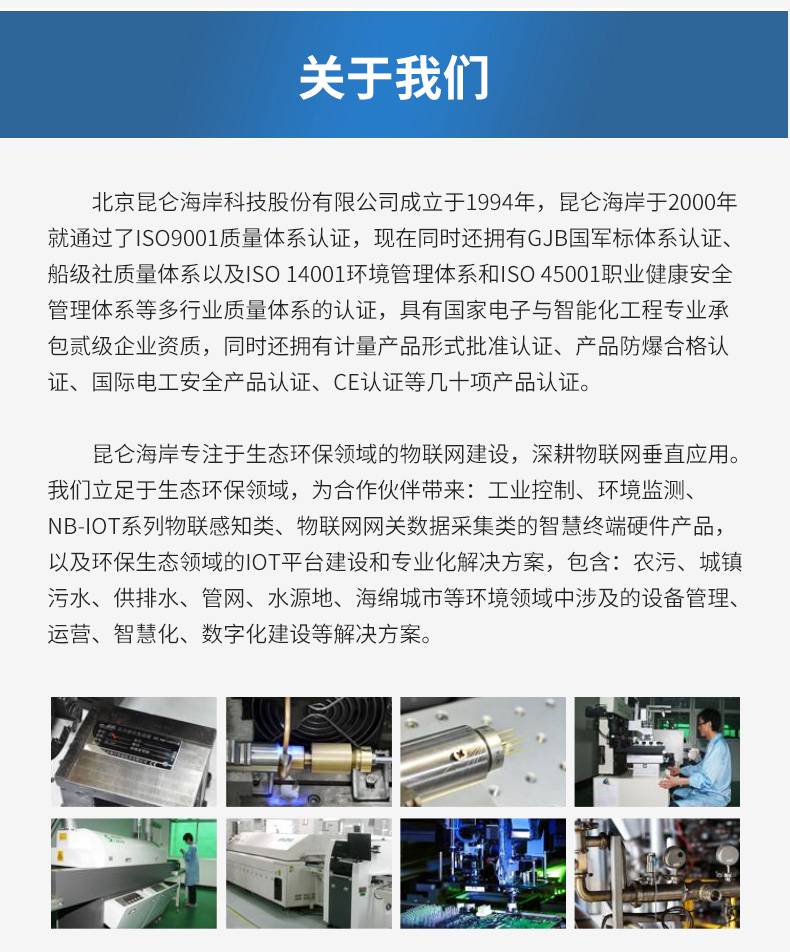 关于我们

北京昆仑海岸科技股份有限公司成立于1994年，昆仑海岸于2000年就通过了ISO9001质量体系认证，现在同时还拥有GJB国军标体系认证、船级社质量体系以及ISO 14001环境管理体系和ISO 45001职业健康安全管理体系等多行业质量体系的认证，具有国家电子与智能化工程专业承包贰级企业资质，同时还拥有计量产品形式批准认证、产品防爆合格认证、国际电工安全产品认证、CE认证等几十项产品认证。

昆仑海岸专注于生态环保领域的物联网建设，深耕物联网垂直应用。我们立足于生态环保领域，为合作伙伴带来：工业控制、环境监测、NB-IOT系列物联感知类、物联网网关数据采集类的智慧终端硬件产品，以及环保生态领域的IOT平台建设和专业化解决方案，包含：农污、城镇污水、供排水、管网、水源地、海绵城市等环境领域中涉及的设备管理、运营、智慧化、数字化建设等解决方案。